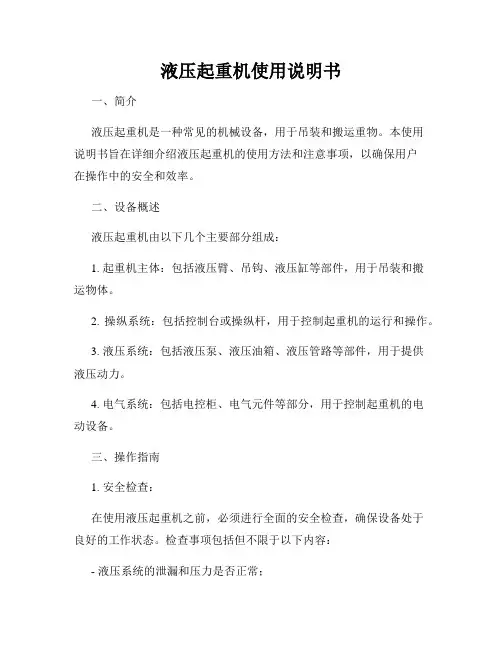 液压起重机使用说明书

一、简介

液压起重机是一种常见的机械设备，用于吊装和搬运重物。本使用说明书旨在详细介绍液压起重机的使用方法和注意事项，以确保用户在操作中的安全和效率。

二、设备概述

液压起重机由以下几个主要部分组成：

1. 起重机主体：包括液压臂、吊钩、液压缸等部件，用于吊装和搬运物体。

2. 操纵系统：包括控制台或操纵杆，用于控制起重机的运行和操作。

3. 液压系统：包括液压泵、液压油箱、液压管路等部件，用于提供液压动力。

4. 电气系统：包括电控柜、电气元件等部分，用于控制起重机的电动设备。

三、操作指南

1. 安全检查：

在使用液压起重机之前，必须进行全面的安全检查，确保设备处于良好的工作状态。检查事项包括但不限于以下内容：

- 液压系统的泄漏和压力是否正常；